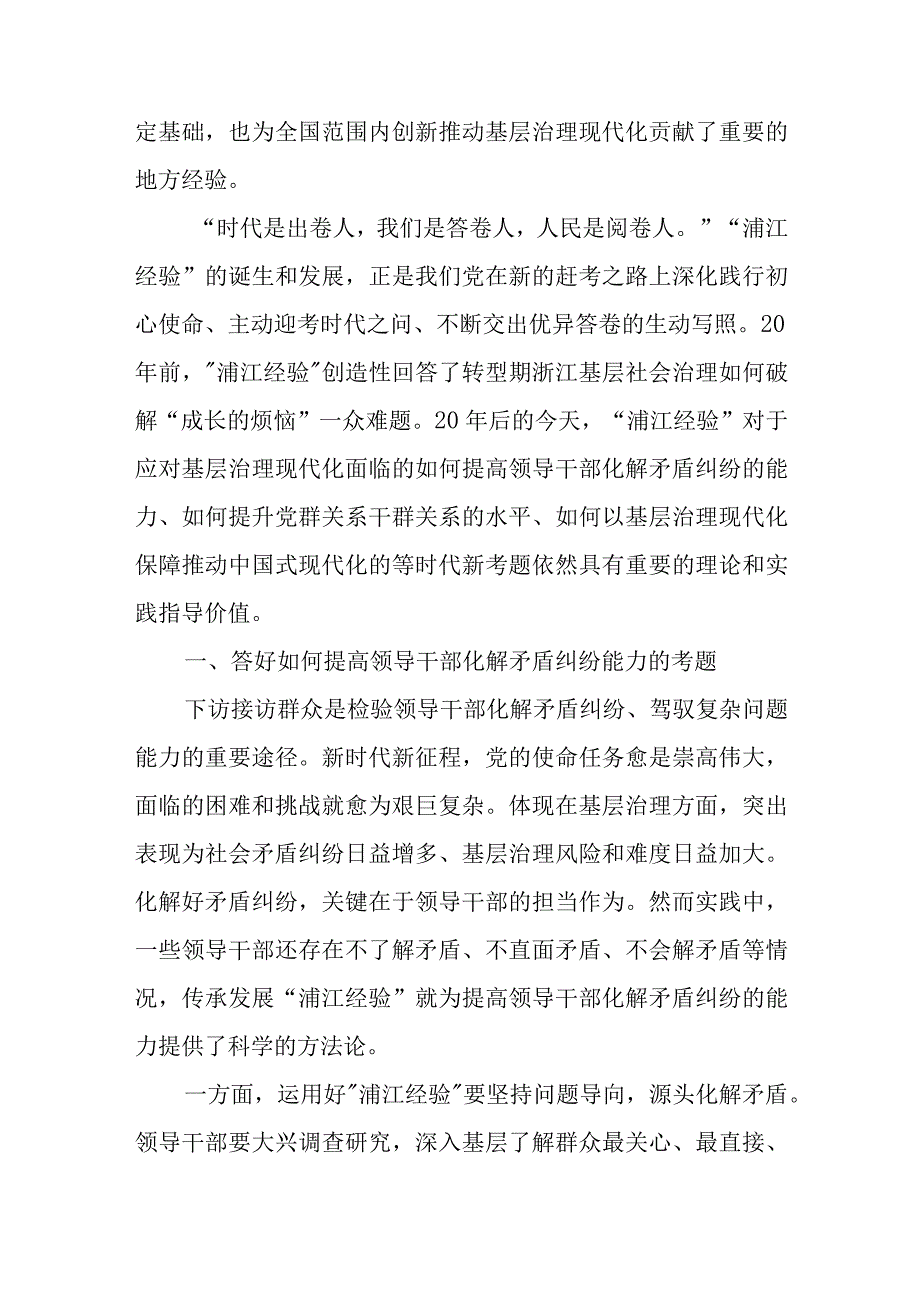 定基础，也为全国范围内创新推动基层治理现代化贡献了重要的地方经验。

“时代是出卷人，我们是答卷人，人民是阅卷人。”“浦江经验”的诞生和发展，正是我们党在新的赶考之路上深化践行初心使命、主动迎考时代之问、不断交出优异答卷的生动写照。20年前，"浦江经验"创造性回答了转型期浙江基层社会治理如何破解“成长的烦恼”一众难题。20年后的今天，“浦江经验”对于应对基层治理现代化面临的如何提高领导干部化解矛盾纠纷的能力、如何提升党群关系干群关系的水平、如何以基层治理现代化保障推动中国式现代化的等时代新考题依然具有重要的理论和实践指导价值。

一、答好如何提高领导干部化解矛盾纠纷能力的考题

下访接访群众是检验领导干部化解矛盾纠纷、驾驭复杂问题能力的重要途径。新时代新征程，党的使命任务愈是崇高伟大，面临的困难和挑战就愈为艰巨复杂。体现在基层治理方面，突出表现为社会矛盾纠纷日益增多、基层治理风险和难度日益加大。化解好矛盾纠纷，关键在于领导干部的担当作为。然而实践中，一些领导干部还存在不了解矛盾、不直面矛盾、不会解矛盾等情况，传承发展“浦江经验”就为提高领导干部化解矛盾纠纷的能力提供了科学的方法论。

一方面，运用好"浦江经验"要坚持问题导向，源头化解矛盾。领导干部要大兴调查研究，深入基层了解群众最关心、最直接、